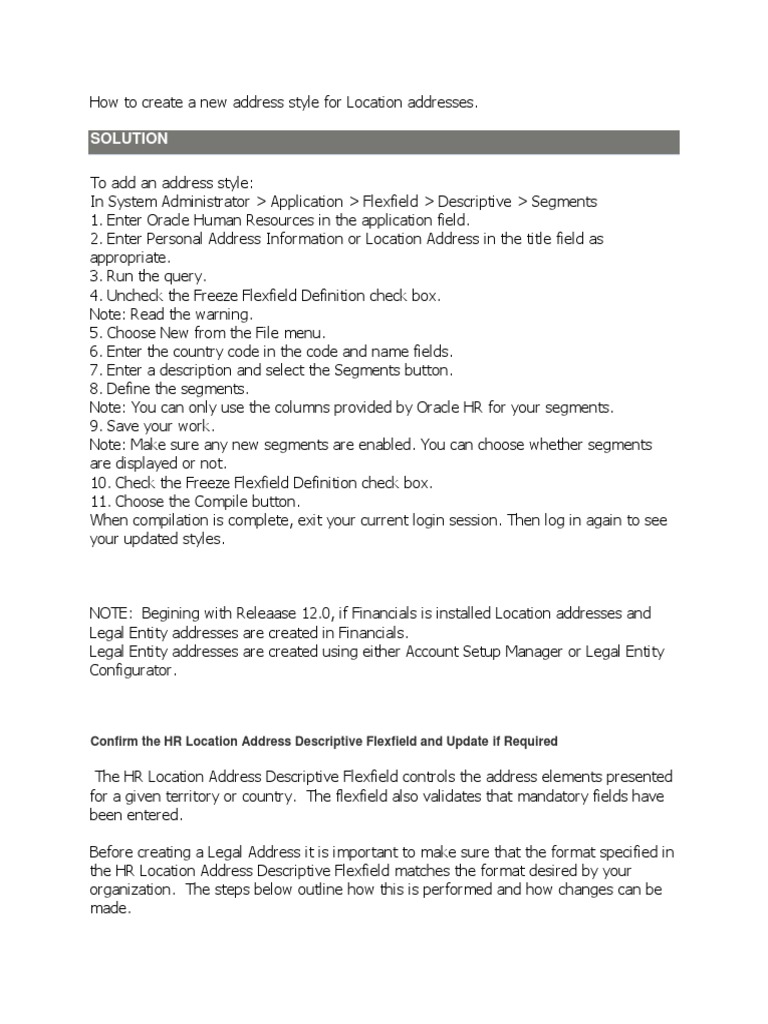 How to create a new address style for Location addresses.

SOLUTION

To add an address style:
In System Administrator > Application > Flexfield > Descriptive > Segments
1. Enter Oracle Human Resources in the application field.
2. Enter Personal Address Information or Location Address in the title field as appropriate.
3. Run the query.
4. Uncheck the Freeze Flexfield Definition check box.
Note: Read the warning.
5. Choose New from the File menu.
6. Enter the country code in the code and name fields.
7. Enter a description and select the Segments button.
8. Define the segments.
Note: You can only use the columns provided by Oracle HR for your segments.
9. Save your work.
Note: Make sure any new segments are enabled. You can choose whether segments are displayed or not.
10. Check the Freeze Flexfield Definition check box.
11. Choose the Compile button.
When compilation is complete, exit your current login session. Then log in again to see your updated styles.

NOTE: Begining with Releaase 12.0, if Financials is installed Location addresses and Legal Entity addresses are created in Financials.
Legal Entity addresses are created using either Account Setup Manager or Legal Entity Configurator.

Confirm the HR Location Address Descriptive Flexfield and Update if Required

The HR Location Address Descriptive Flexfield controls the address elements presented for a given territory or country. The flexfield also validates that mandatory fields have been entered.

Before creating a Legal Address it is important to make sure that the format specified in the HR Location Address Descriptive Flexfield matches the format desired by your organization. The steps below outline how this is performed and how changes can be made.